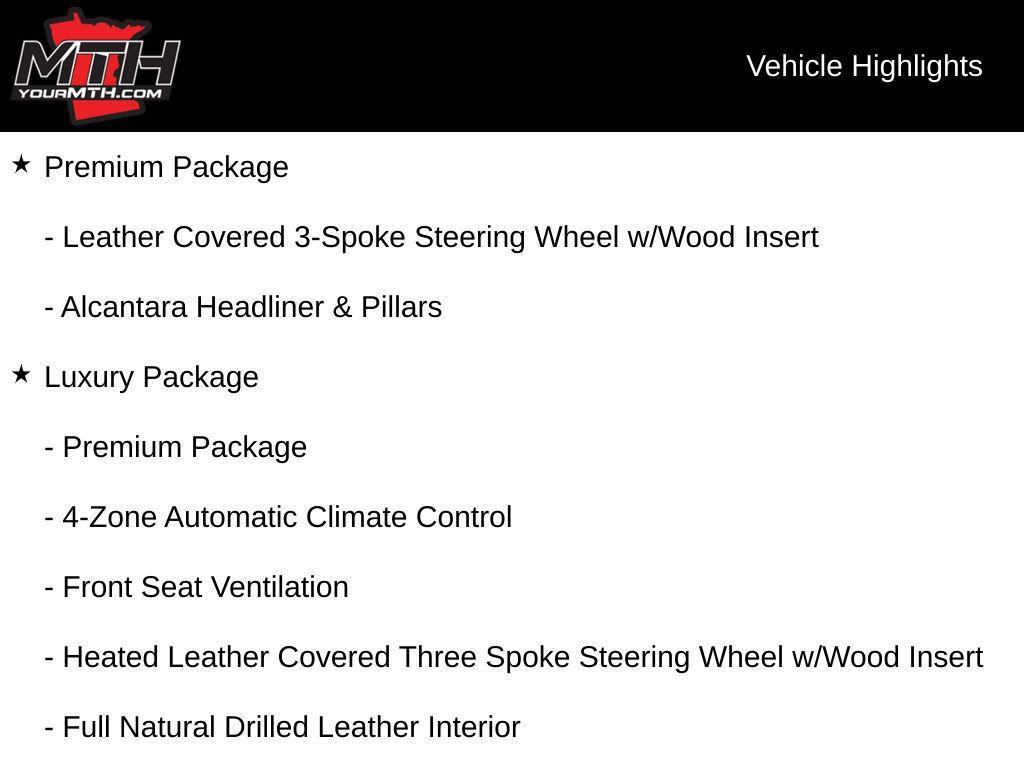 MTH
YOURMTH.COM

Vehicle Highlights

★ Premium Package

- Leather Covered 3-Spoke Steering Wheel w/Wood Insert

- Alcantara Headliner & Pillars

★ Luxury Package

- Premium Package

- 4-Zone Automatic Climate Control

- Front Seat Ventilation

- Heated Leather Covered Three Spoke Steering Wheel w/Wood Insert

- Full Natural Drilled Leather Interior